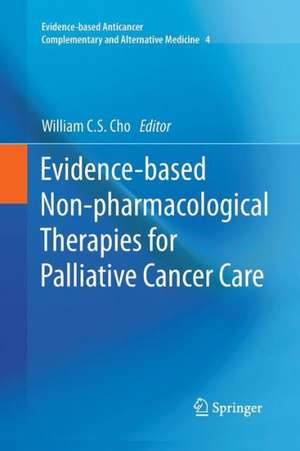 Evidence-based Anticancer Complementary and Alternative Medicine 4

William C.S. Cho Editor

Evidence-based Non-pharmacological Therapies for Palliative Cancer Care

Springer